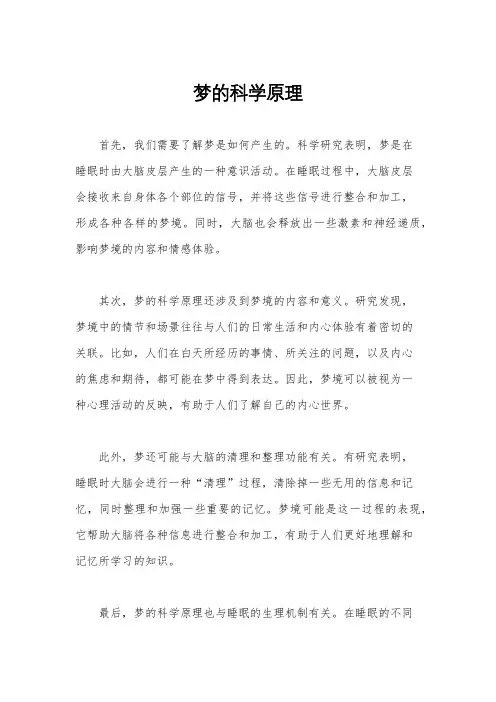 梦的科学原理

首先，我们需要了解梦是如何产生的。科学研究表明，梦是在睡眠时由大脑皮层产生的一种意识活动。在睡眠过程中，大脑皮层会接收来自身体各个部位的信号，并将这些信号进行整合和加工，形成各种各样的梦境。同时，大脑也会释放出一些激素和神经递质，影响梦境的内容和情感体验。

其次，梦的科学原理还涉及到梦境的内容和意义。研究发现，梦境中的情节和场景往往与人们的日常生活和内心体验有着密切的关联。比如，人们在白天所经历的事情、所关注的问题，以及内心的焦虑和期待，都可能在梦中得到表达。因此，梦境可以被视为一种心理活动的反映，有助于人们了解自己的内心世界。

此外，梦还可能与大脑的清理和整理功能有关。有研究表明，睡眠时大脑会进行一种“清理”过程，清除掉一些无用的信息和记忆，同时整理和加强一些重要的记忆。梦境可能是这一过程的表现，它帮助大脑将各种信息进行整合和加工，有助于人们更好地理解和记忆所学习的知识。

最后，梦的科学原理也与睡眠的生理机制有关。在睡眠的不同